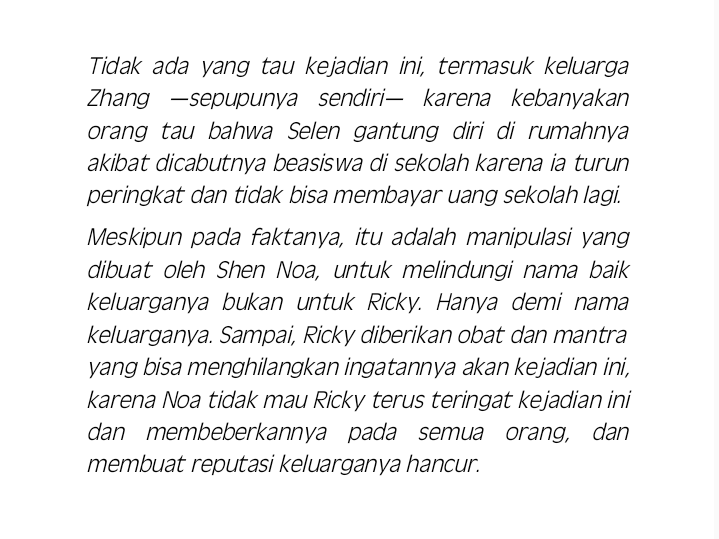 Tidak ada yang tau kejadian ini, termasuk keluarga Zhang —sepupunya sendiri— karena kebanyakan orang tau bahwa Selen gantung diri di rumahnya akibat dicabutnya beasiswa di sekolah karena ia turun peringkat dan tidak bisa membayar uang sekolah lagi.

Meskipun pada faktanya, itu adalah manipulasi yang dibuat oleh Shen Noa, untuk melindungi nama baik keluarganya bukan untuk Ricky. Hanya demi nama keluarganya. Sampai, Ricky diberikan obat dan mantra yang bisa menghilangkan ingatannya akan kejadian ini, karena Noa tidak mau Ricky terus teringat kejadian ini dan membeberkannya pada semua orang, dan membuat reputasi keluarganya hancur.